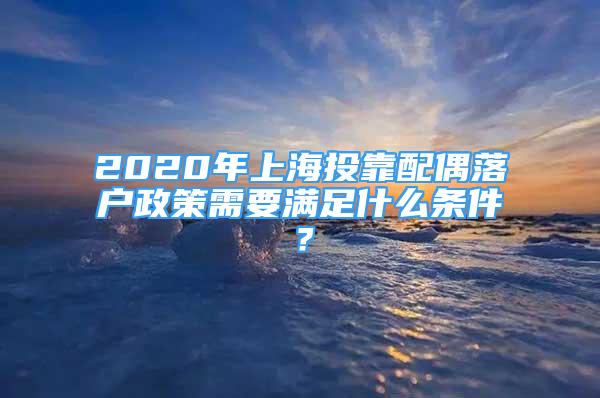 2020年上海投靠配偶落户政策需要满足什么条件？